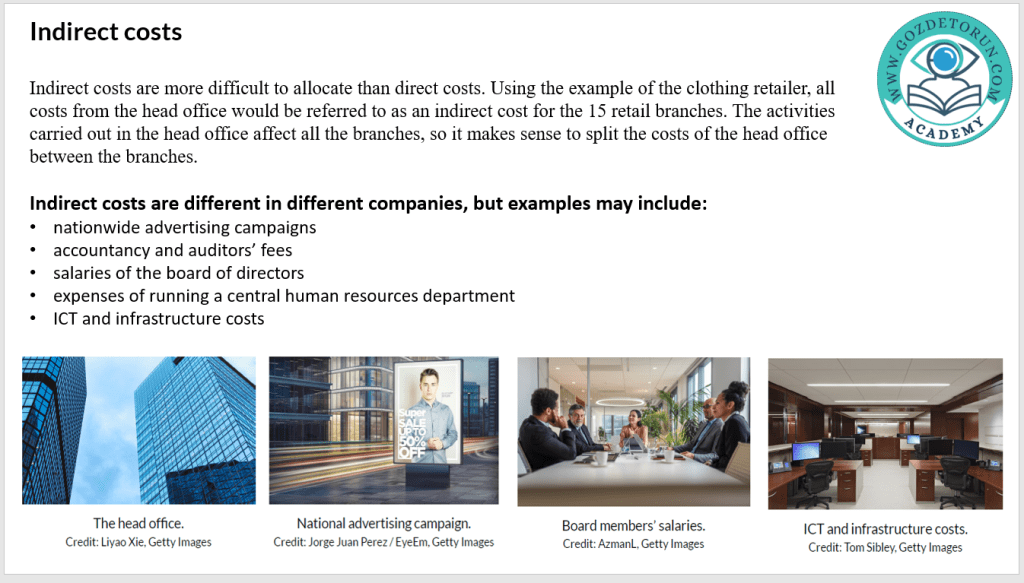 Indirect costs

WWW.GOZDETORUN.COM
ACADEMY

Indirect costs are more difficult to allocate than direct costs. Using the example of the clothing retailer, all costs from the head office would be referred to as an indirect cost for the 15 retail branches. The activities carried out in the head office affect all the branches, so it makes sense to split the costs of the head office between the branches.

Indirect costs are different in different companies, but examples may include:
• nationwide advertising campaigns
• accountancy and auditors' fees
• salaries of the board of directors
• expenses of running a central human resources department
• ICT and infrastructure costs

Super SALE UP TO 50% OFF

The head office.
Credit: Liyao Xie, Getty Images

National advertising campaign.
Credit: Jorge Juan Perez / EyeEm, Getty Images

Board members' salaries.
Credit: AzmanL, Getty Images

ICT and infrastructure costs.
Credit: Tom Sibley, Getty Images